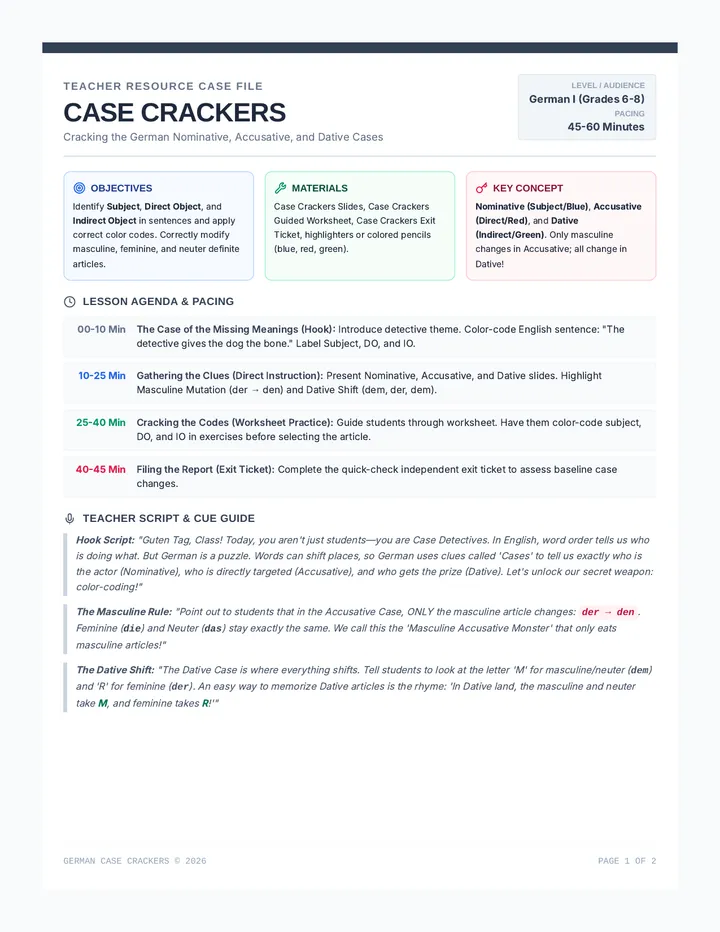 TEACHER RESOURCE CASE FILE

CASE CRACKERS

Cracking the German Nominative, Accusative, and Dative Cases

LEVEL / AUDIENCE
German I (Grades 6-8)
PACING
45-60 Minutes

OBJECTIVES

Identify Subject, Direct Object, and Indirect Object in sentences and apply correct color codes. Correctly modify masculine, feminine, and neuter definite articles.

MATERIALS

Case Crackers Slides, Case Crackers Guided Worksheet, Case Crackers Exit Ticket, highlighters or colored pencils (blue, red, green).

KEY CONCEPT

Nominative (Subject/Blue), Accusative (Direct/Red), and Dative (Indirect/Green). Only masculine changes in Accusative; all change in Dative!

LESSON AGENDA & PACING

00-10 Min The Case of the Missing Meanings (Hook): Introduce detective theme. Color-code English sentence: "The detective gives the dog the bone." Label Subject, DO, and IO.

10-25 Min Gathering the Clues (Direct Instruction): Present Nominative, Accusative, and Dative slides. Highlight Masculine Mutation (der → den) and Dative Shift (dem, der, dem).

25-40 Min Cracking the Codes (Worksheet Practice): Guide students through worksheet. Have them color-code subject, DO, and IO in exercises before selecting the article.

40-45 Min Filing the Report (Exit Ticket): Complete the quick-check independent exit ticket to assess baseline case changes.

TEACHER SCRIPT & CUE GUIDE

Hook Script: "Guten Tag, Class! Today, you aren't just students—you are Case Detectives. In English, word order tells us who is doing what. But German is a puzzle. Words can shift places, so German uses clues called 'Cases' to tell us exactly who is the actor (Nominative), who is directly targeted (Accusative), and who gets the prize (Dative). Let's unlock our secret weapon: color-coding!"

The Masculine Rule: "Point out to students that in the Accusative Case, ONLY the masculine article changes: der → den. Feminine (die) and Neuter (das) stay exactly the same. We call this the 'Masculine Accusative Monster' that only eats masculine articles!"

The Dative Shift: "The Dative Case is where everything shifts. Tell students to look at the letter 'M' for masculine/neuter (dem) and 'R' for feminine (der). An easy way to memorize Dative articles is the rhyme: 'In Dative land, the masculine and neuter take M, and feminine takes R!'"

GERMAN CASE CRACKERS © 2026

PAGE 1 OF 2